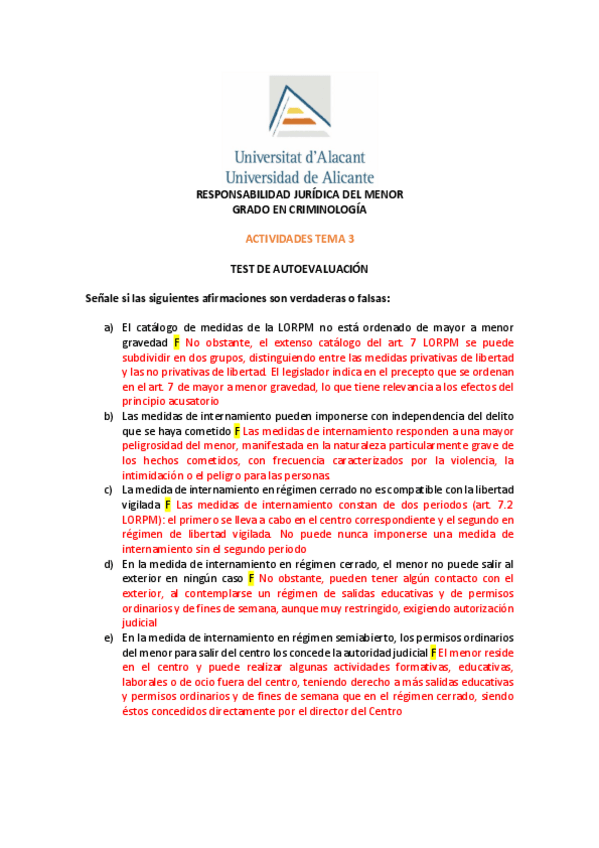 Universitat d'Alacant
Universidad de Alicante

RESPONSABILIDAD JURÍDICA DEL MENOR
GRADO EN CRIMINOLOGÍA

ACTIVIDADES TEMA 3

TEST DE AUTOEVALUACIÓN

Señale si las siguientes afirmaciones son verdaderas o falsas:

a) El catálogo de medidas de la LORPM no está ordenado de mayor a menor gravedad F No obstante, el extenso catálogo del art. 7 LORPM se puede subdividir en dos grupos, distinguiendo entre las medidas privativas de libertad y las no privativas de libertad. El legislador indica en el precepto que se ordenan en el art. 7 de mayor a menor gravedad, lo que tiene relevancia a los efectos del principio acusatorio

b) Las medidas de internamiento pueden imponerse con independencia del delito que se haya cometido F Las medidas de internamiento responden a una mayor peligrosidad del menor, manifestada en la naturaleza particularmente grave de los hechos cometidos, con frecuencia caracterizados por la violencia, la intimidación o el peligro para las personas.

c) La medida de internamiento en régimen cerrado no es compatible con la libertad vigilada F Las medidas de internamiento constan de dos periodos (art. 7.2 LORPM): el primero se lleva a cabo en el centro correspondiente y el segundo en régimen de libertad vigilada. No puede nunca imponerse una medida de internamiento sin el segundo periodo

d) En la medida de internamiento en régimen cerrado, el menor no puede salir al exterior en ningún caso F No obstante, pueden tener algún contacto con el exterior, al contemplarse un régimen de salidas educativas y de permisos ordinarios y de fines de semana, aunque muy restringido, exigiendo autorización judicial

e) En la medida de internamiento en régimen semiabierto, los permisos ordinarios del menor para salir del centro los concede la autoridad judicial F El menor reside en el centro y puede realizar algunas actividades formativas, educativas, laborales o de ocio fuera del centro, teniendo derecho a más salidas educativas y permisos ordinarios y de fines de semana que en el régimen cerrado, siendo éstos concedidos directamente por el director del Centro